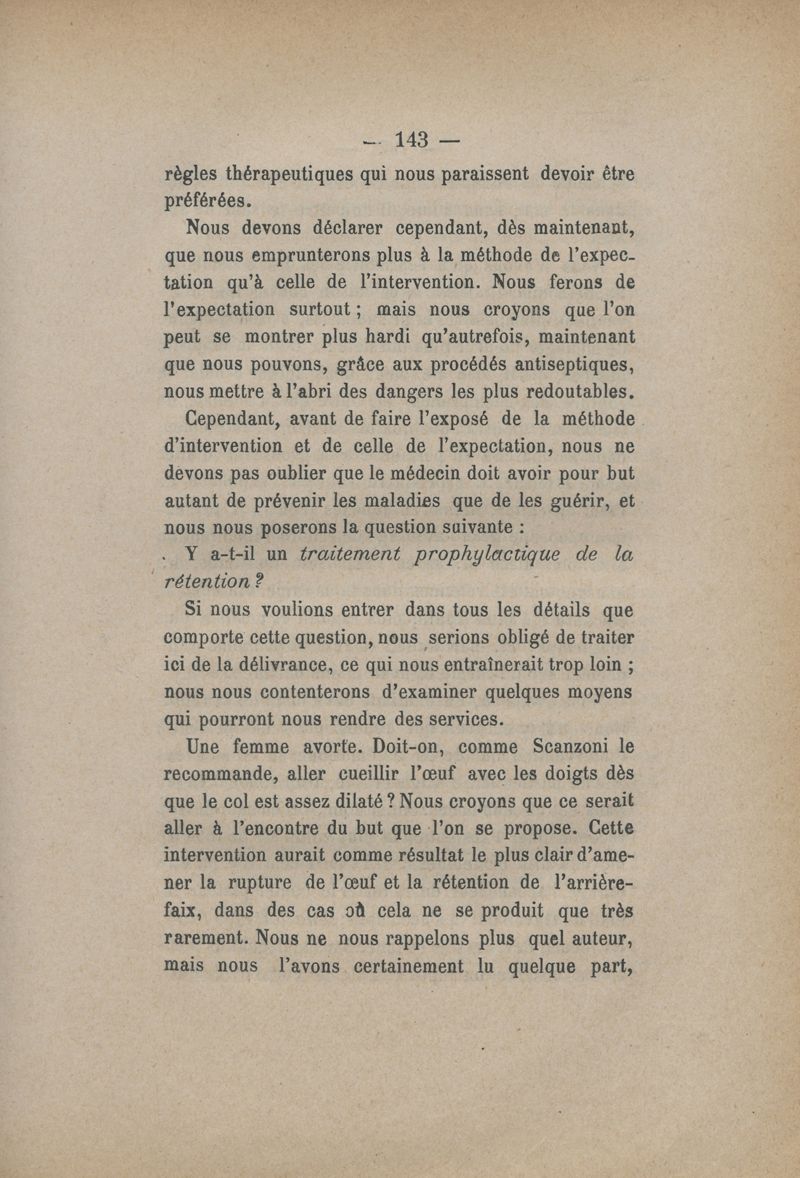 — 143 —

règles thérapeutiques qui nous paraissent devoir être préférées.

Nous devons déclarer cependant, dès maintenant, que nous emprunterons plus à la méthode de l'expectation qu'à celle de l'intervention. Nous ferons de l'expectation surtout ; mais nous croyons que l'on peut se montrer plus hardi qu'autrefois, maintenant que nous pouvons, grâce aux procédés antiseptiques, nous mettre à l'abri des dangers les plus redoutables.

Cependant, avant de faire l'exposé de la méthode d'intervention et de celle de l'expectation, nous ne devons pas oublier que le médecin doit avoir pour but autant de prévenir les maladies que de les guérir, et nous nous poserons la question suivante :

Y a-t-il un traitement prophylactique de la rétention ?

Si nous voulions entrer dans tous les détails que comporte cette question, nous serions obligé de traiter ici de la délivrance, ce qui nous entraînerait trop loin ; nous nous contenterons d'examiner quelques moyens qui pourront nous rendre des services.

Une femme avorte. Doit-on, comme Scanzoni le recommande, aller cueillir l'œuf avec les doigts dès que le col est assez dilaté ? Nous croyons que ce serait aller à l'encontre du but que l'on se propose. Cette intervention aurait comme résultat le plus clair d'amener la rupture de l'œuf et la rétention de l'arrière-faix, dans des cas où cela ne se produit que très rarement. Nous ne nous rappelons plus quel auteur, mais nous l'avons certainement lu quelque part,